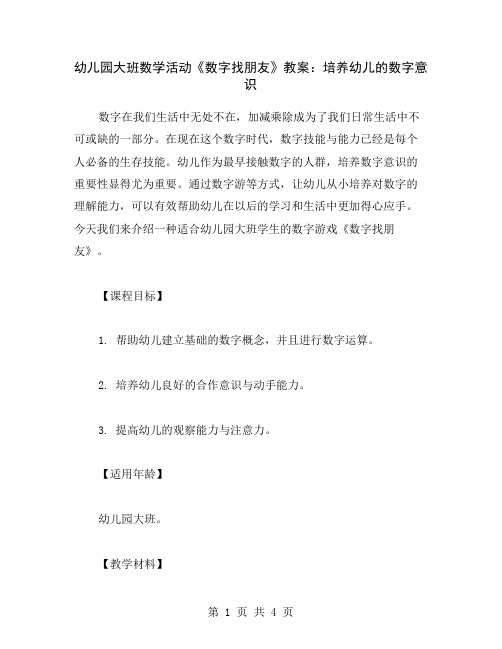 幼儿园大班数学活动《数字找朋友》教案：培养幼儿的数字意识

数字在我们生活中无处不在，加减乘除成为了我们日常生活中不可或缺的一部分。在现在这个数字时代，数字技能与能力已经是每个人必备的生存技能。幼儿作为最早接触数字的人群，培养数字意识的重要性显得尤为重要。通过数字游等方式，让幼儿从小培养对数字的理解能力，可以有效帮助幼儿在以后的学习和生活中更加得心应手。今天我们来介绍一种适合幼儿园大班学生的数字游戏《数字找朋友》。

【课程目标】

1. 帮助幼儿建立基础的数字概念，并且进行数字运算。

2. 培养幼儿良好的合作意识与动手能力。

3. 提高幼儿的观察能力与注意力。

【适用年龄】

幼儿园大班。

【教学材料】

第 1 页 共 4 页